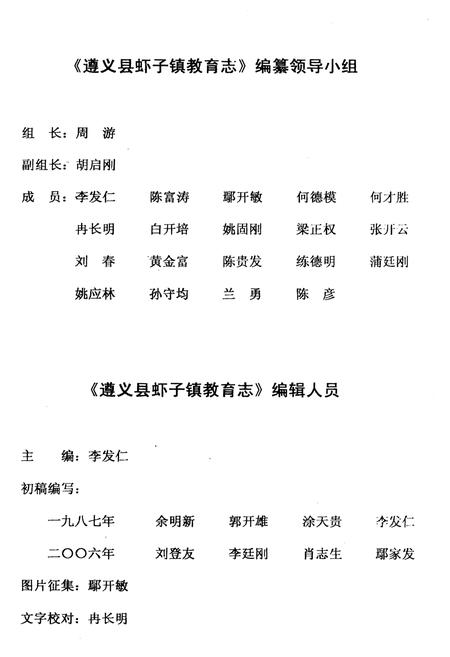 《遵义县虾子镇教育志》编纂领导小组

组　长：周　游

副组长：胡启刚

成　员：李发仁　陈富涛　鄢开敏　何德模　何才胜

冉长明　白开培　姚固刚　梁正权　张开云

刘　春　黄金富　陈贵发　练德明　蒲廷刚

姚应林　孙守均　兰　勇　陈　彦

《遵义县虾子镇教育志》编辑人员

主　编：李发仁

初稿编写：

一九八七年　余明新　郭开雄　涂天贵　李发仁

二〇〇六年　刘登友　李廷刚　肖志生　鄢家发

图片征集：鄢开敏

文字校对：冉长明